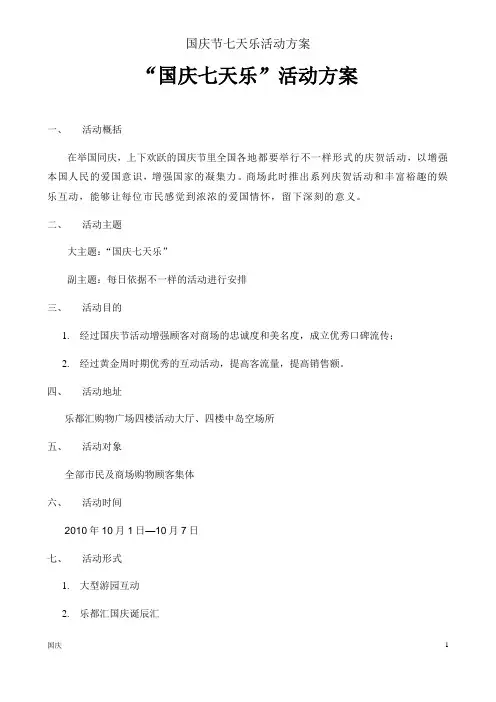 国庆节七天乐活动方案

“国庆七天乐”活动方案

一、　活动概括

在举国同庆，上下欢跃的国庆节里全国各地都要举行不一样形式的庆贺活动，以增强本国人民的爱国意识，增强国家的凝集力。商场此时推出系列庆贺活动和丰富裕趣的娱乐互动，能够让每位市民感觉到浓浓的爱国情怀，留下深刻的意义。

二、　活动主题

大主题：“国庆七天乐”

副主题：每日依据不一样的活动进行安排

三、　活动目的

1. 经过国庆节活动增强顾客对商场的忠诚度和美名度，成立优秀口碑流传；

2. 经过黄金周时期优秀的互动活动，提高客流量，提高销售额。

四、　活动地址

乐都汇购物广场四楼活动大厅、四楼中岛空场所

五、　活动对象

全部市民及商场购物顾客集体

六、　活动时间

2010 年 10 月 1 日—10 月 7 日

七、　活动形式

1. 大型游园互动

2. 乐都汇国庆诞辰汇

国庆

1